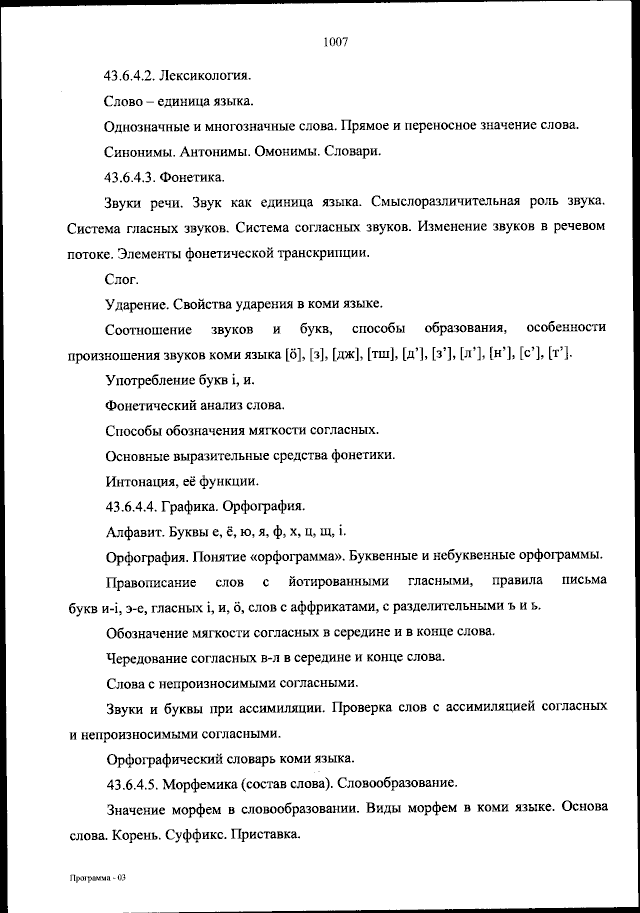 1007

43.6.4.2. Лексикология.

Слово – единица языка.

Однозначные и многозначные слова. Прямое и переносное значение слова.

Синонимы. Антонимы. Омонимы. Словари.

43.6.4.3. Фонетика.

Звуки речи. Звук как единица языка. Смыслоразличительная роль звука. Система гласных звуков. Система согласных звуков. Изменение звуков в речевом потоке. Элементы фонетической транскрипции.

Слог.

Ударение. Свойства ударения в коми языке.

Соотношение звуков и букв, способы образования, особенности произношения звуков коми языка [ӧ], [з], [дж], [тш], [д'], [з'], [л'], [н'], [с'], [т'].

Употребление букв і, и.

Фонетический анализ слова.

Способы обозначения мягкости согласных.

Основные выразительные средства фонетики.

Интонация, её функции.

43.6.4.4. Графика. Орфография.

Алфавит. Буквы е, ё, ю, я, ф, х, ц, щ, і.

Орфография. Понятие «орфограмма». Буквенные и небуквенные орфограммы.

Правописание слов с йотированными гласными, правила письма букв и-і, э-е, гласных і, и, ӧ, слов с аффрикатами, с разделительными ъ и ь.

Обозначение мягкости согласных в середине и в конце слова.

Чередование согласных в-л в середине и конце слова.

Слова с непроизносимыми согласными.

Звуки и буквы при ассимиляции. Проверка слов с ассимиляцией согласных и непроизносимыми согласными.

Орфографический словарь коми языка.

43.6.4.5. Морфемика (состав слова). Словообразование.

Значение морфем в словообразовании. Виды морфем в коми языке. Основа слова. Корень. Суффикс. Приставка.

Программа - 03